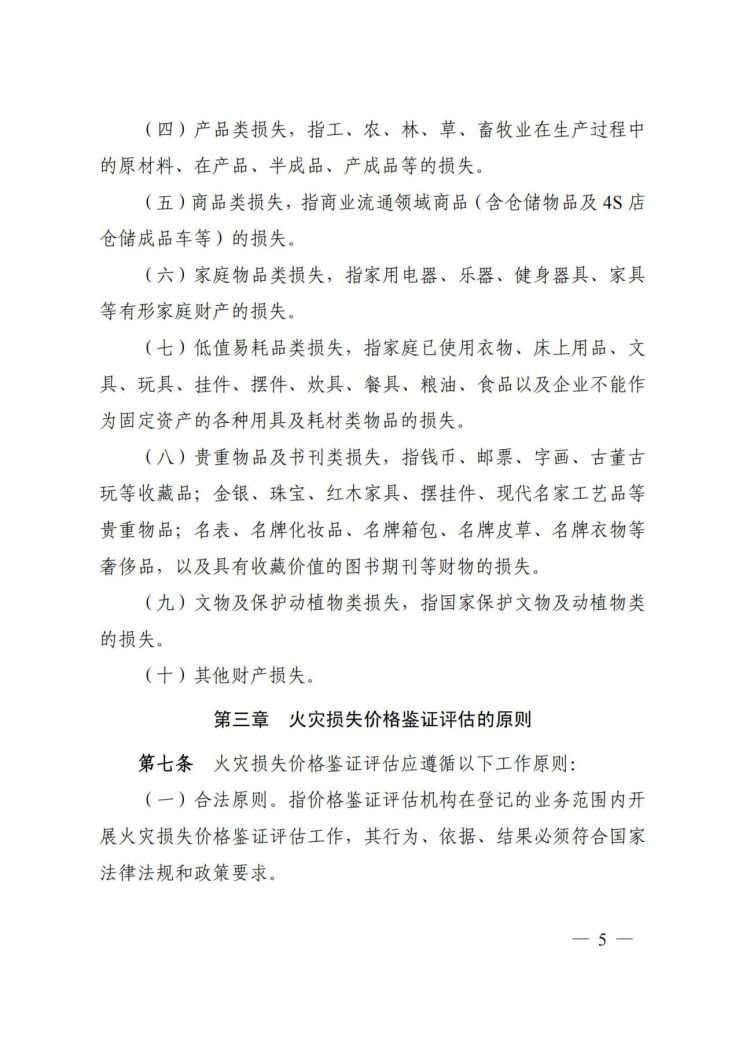 （四）产品类损失，指工、农、林、草、畜牧业在生产过程中的原材料、在产品、半成品、产成品等的损失。

（五）商品类损失，指商业流通领域商品（含仓储物品及4S店仓储成品车等）的损失。

（六）家庭物品类损失，指家用电器、乐器、健身器具、家具等有形家庭财产的损失。

（七）低值易耗品类损失，指家庭已使用衣物、床上用品、文具、玩具、挂件、摆件、炊具、餐具、粮油、食品以及企业不能作为固定资产的各种用具及耗材类物品的损失。

（八）贵重物品及书刊类损失，指钱币、邮票、字画、古董古玩等收藏品；金银、珠宝、红木家具、摆挂件、现代名家工艺品等贵重物品；名表、名牌化妆品、名牌箱包、名牌皮草、名牌衣物等奢侈品，以及具有收藏价值的图书期刊等财物的损失。

（九）文物及保护动植物类损失，指国家保护文物及动植物类的损失。

（十）其他财产损失。

第三章 火灾损失价格鉴证评估的原则

第七条 火灾损失价格鉴证评估应遵循以下工作原则：

（一）合法原则。指价格鉴证评估机构在登记的业务范围内开展火灾损失价格鉴证评估工作，其行为、依据、结果必须符合国家法律法规和政策要求。

— 5 —